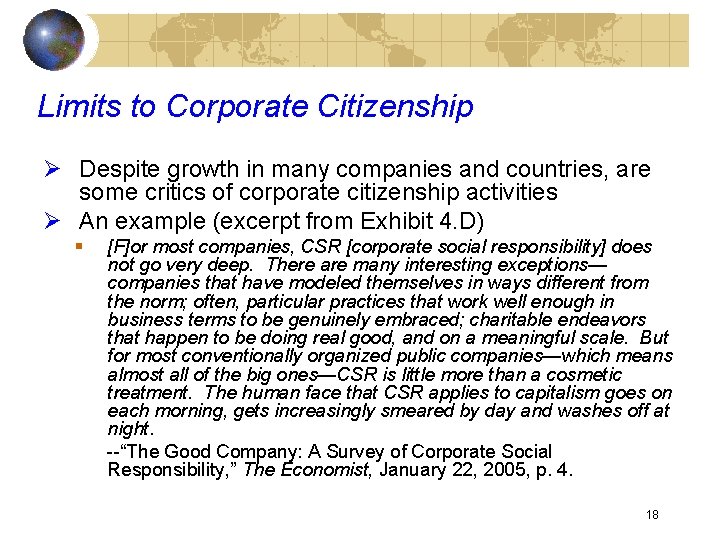 Limits to Corporate Citizenship

➢ Despite growth in many companies and countries, are some critics of corporate citizenship activities

➢ An example (excerpt from Exhibit 4.D)

▪ [F]or most companies, CSR [corporate social responsibility] does not go very deep. There are many interesting exceptions—companies that have modeled themselves in ways different from the norm; often, particular practices that work well enough in business terms to be genuinely embraced; charitable endeavors that happen to be doing real good, and on a meaningful scale. But for most conventionally organized public companies—which means almost all of the big ones—CSR is little more than a cosmetic treatment. The human face that CSR applies to capitalism goes on each morning, gets increasingly smeared by day and washes off at night.

--"The Good Company: A Survey of Corporate Social Responsibility," The Economist, January 22, 2005, p. 4.

18